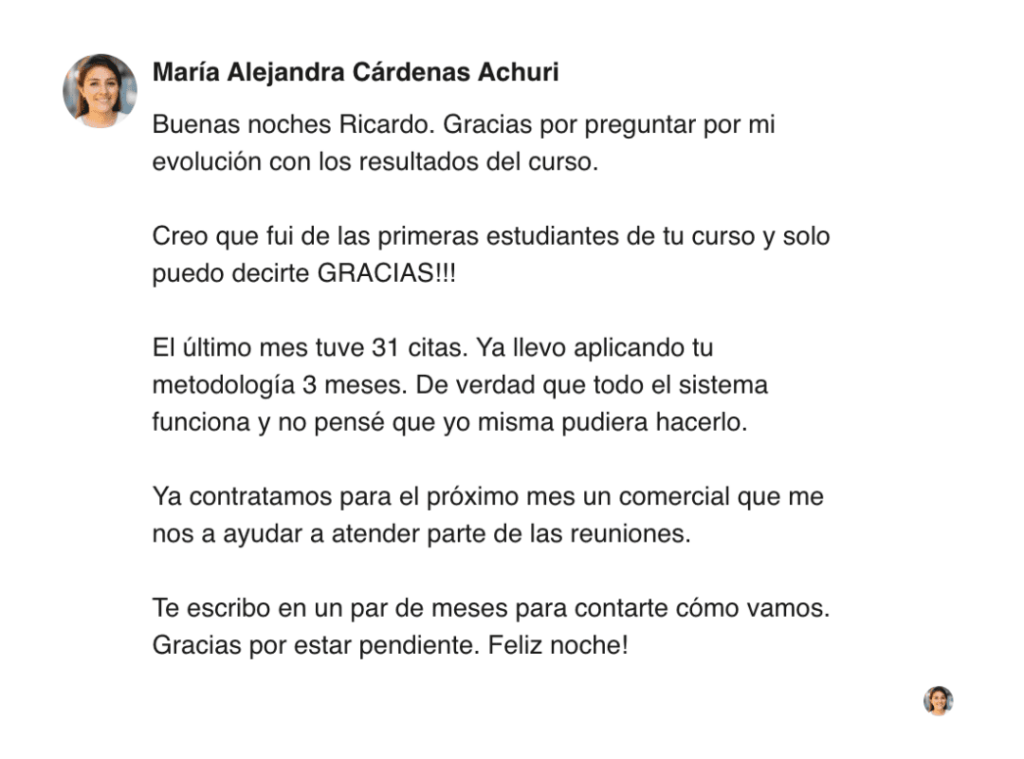 María Alejandra Cárdenas Achuri

Buenas noches Ricardo. Gracias por preguntar por mi evolución con los resultados del curso.

Creo que fui de las primeras estudiantes de tu curso y solo puedo decirte GRACIAS!!!

El último mes tuve 31 citas. Ya llevo aplicando tu metodología 3 meses. De verdad que todo el sistema funciona y no pensé que yo misma pudiera hacerlo.

Ya contratamos para el próximo mes un comercial que me nos a ayudar a atender parte de las reuniones.

Te escribo en un par de meses para contarte cómo vamos. Gracias por estar pendiente. Feliz noche!